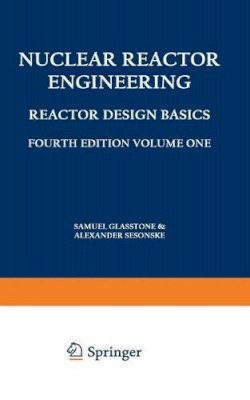 NUCLEAR REACTOR ENGINEERING

REACTOR DESIGN BASICS

FOURTH EDITION VOLUME ONE

SAMUEL GLASSTONE &
ALEXANDER SESONSKE

Springer